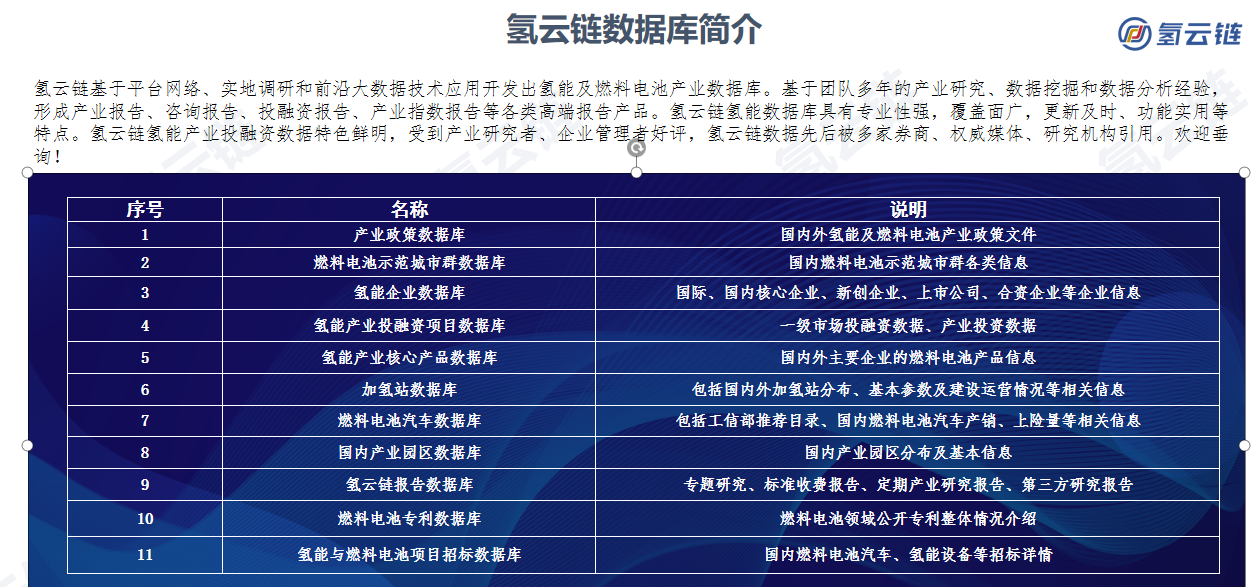 氢云链数据库简介

氢云链

氢云链基于平台网络、实地调研和前沿大数据技术应用开发出氢能及燃料电池产业数据库。基于团队多年的产业研究、数据挖掘和数据分析经验，形成产业报告、咨询报告、投融资报告、产业指数报告等各类高端报告产品。氢云链氢能数据库具有专业性强，覆盖面广，更新及时、功能实用等特点。氢云链氢能产业投融资数据特色鲜明，受到产业研究者、企业管理者好评，氢云链数据先后被多家券商、权威媒体、研究机构引用。欢迎垂询！

| 序号 | 名称 | 说明 |
|---|---|---|
| 1 | 产业政策数据库 | 国内外氢能及燃料电池产业政策文件 |
| 2 | 燃料电池示范城市群数据库 | 国内燃料电池示范城市群各类信息 |
| 3 | 氢能企业数据库 | 国际、国内核心企业、新创企业、上市公司、合资企业等企业信息 |
| 4 | 氢能产业投融资项目数据库 | 一级市场投融资数据、产业投资数据 |
| 5 | 氢能产业核心产品数据库 | 国内外主要企业的燃料电池产品信息 |
| 6 | 加氢站数据库 | 包括国内外加氢站分布、基本参数及建设运营情况等相关信息 |
| 7 | 燃料电池汽车数据库 | 包括工信部推荐目录、国内燃料电池汽车产销、上险量等相关信息 |
| 8 | 国内产业园区数据库 | 国内产业园区分布及基本信息 |
| 9 | 氢云链报告数据库 | 专题研究、标准收费报告、定期产业研究报告、第三方研究报告 |
| 10 | 燃料电池专利数据库 | 燃料电池领域公开专利整体情况介绍 |
| 11 | 氢能与燃料电池项目招标数据库 | 国内燃料电池汽车、氢能设备等招标详情 |